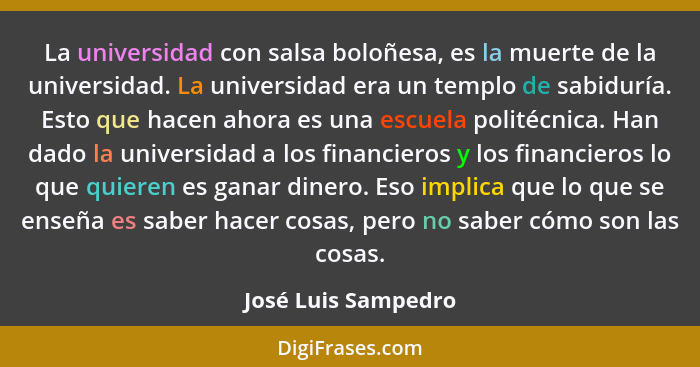 La universidad con salsa boloñesa, es la muerte de la universidad. La universidad era un templo de sabiduría. Esto que hacen ahora es una escuela politécnica. Han dado la universidad a los financieros y los financieros lo que quieren es ganar dinero. Eso implica que lo que se enseña es saber hacer cosas, pero no saber cómo son las cosas.

José Luis Sampedro

DigiFrases.com